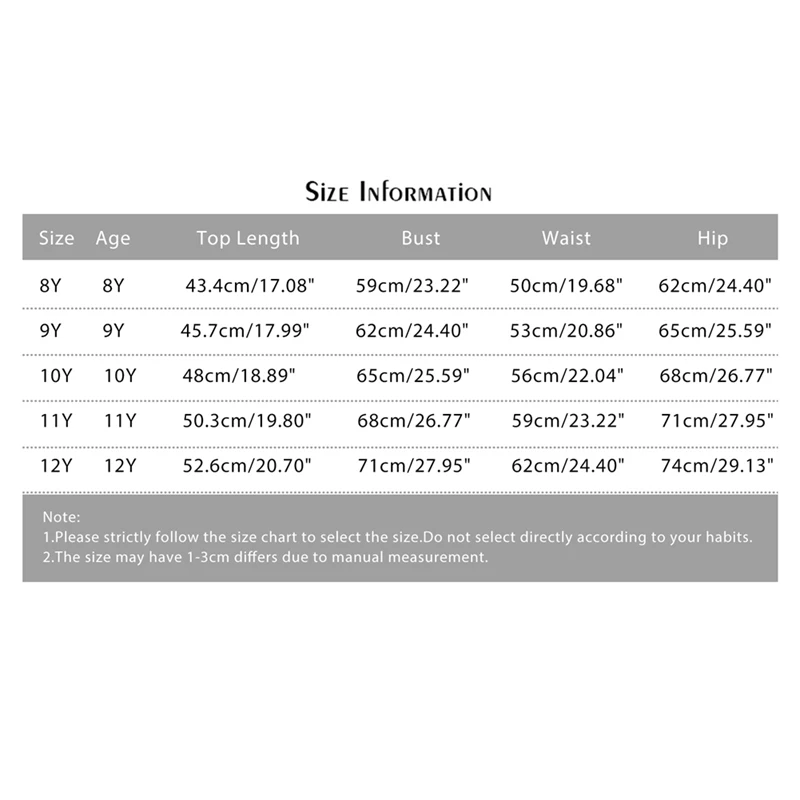 Size Information

| Size | Age | Top Length | Bust | Waist | Hip |
|---|---|---|---|---|---|
| 8Y | 8Y | 43.4cm/17.08" | 59cm/23.22" | 50cm/19.68" | 62cm/24.40" |
| 9Y | 9Y | 45.7cm/17.99" | 62cm/24.40" | 53cm/20.86" | 65cm/25.59" |
| 10Y | 10Y | 48cm/18.89" | 65cm/25.59" | 56cm/22.04" | 68cm/26.77" |
| 11Y | 11Y | 50.3cm/19.80" | 68cm/26.77" | 59cm/23.22" | 71cm/27.95" |
| 12Y | 12Y | 52.6cm/20.70" | 71cm/27.95" | 62cm/24.40" | 74cm/29.13" |

Note:
1.Please strictly follow the size chart to select the size.Do not select directly according to your habits.
2.The size may have 1-3cm differs due to manual measurement.